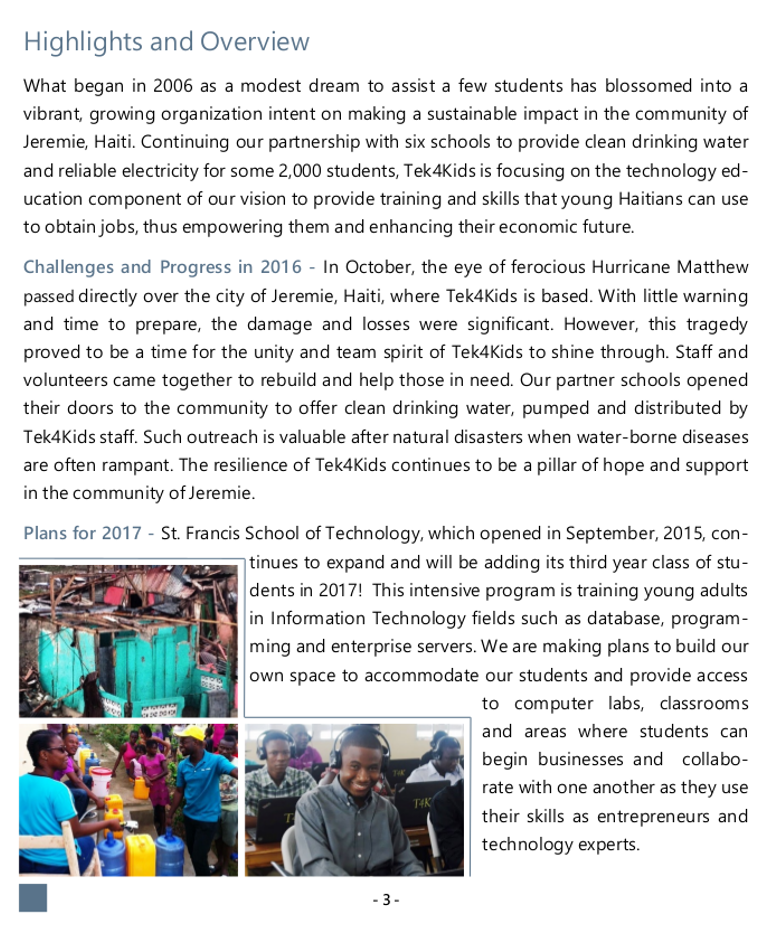 Highlights and Overview

What began in 2006 as a modest dream to assist a few students has blossomed into a vibrant, growing organization intent on making a sustainable impact in the community of Jeremie, Haiti. Continuing our partnership with six schools to provide clean drinking water and reliable electricity for some 2,000 students, Tek4Kids is focusing on the technology education component of our vision to provide training and skills that young Haitians can use to obtain jobs, thus empowering them and enhancing their economic future.

Challenges and Progress in 2016 - In October, the eye of ferocious Hurricane Matthew passed directly over the city of Jeremie, Haiti, where Tek4Kids is based. With little warning and time to prepare, the damage and losses were significant. However, this tragedy proved to be a time for the unity and team spirit of Tek4Kids to shine through. Staff and volunteers came together to rebuild and help those in need. Our partner schools opened their doors to the community to offer clean drinking water, pumped and distributed by Tek4Kids staff. Such outreach is valuable after natural disasters when water-borne diseases are often rampant. The resilience of Tek4Kids continues to be a pillar of hope and support in the community of Jeremie.

Plans for 2017 - St. Francis School of Technology, which opened in September, 2015, continues to expand and will be adding its third year class of students in 2017! This intensive program is training young adults in Information Technology fields such as database, programming and enterprise servers. We are making plans to build our own space to accommodate our students and provide access to computer labs, classrooms and areas where students can begin businesses and collaborate with one another as they use their skills as entrepreneurs and technology experts.

- 3 -